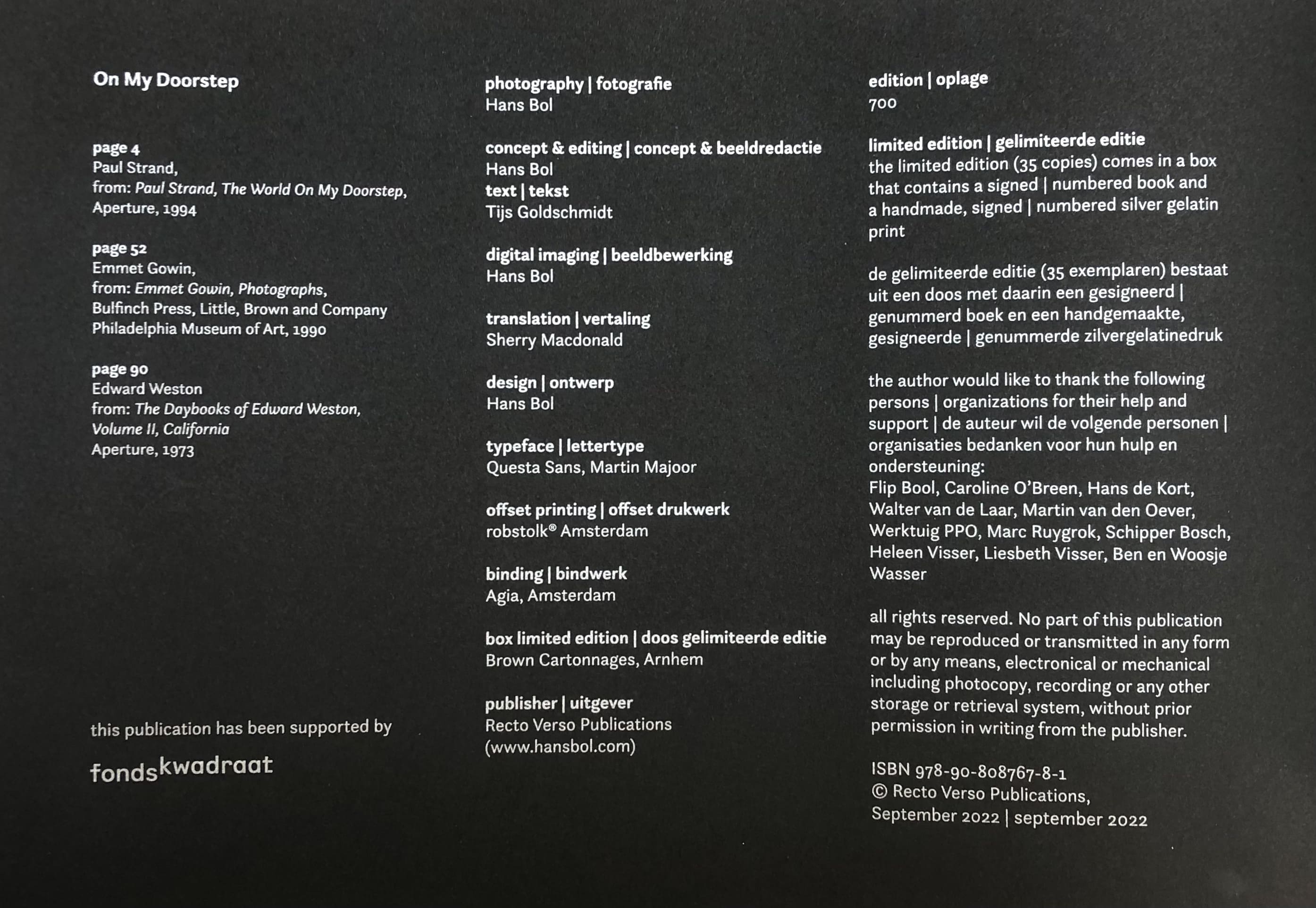 On My Doorstep

page 4
Paul Strand,
from: Paul Strand, The World On My Doorstep,
Aperture, 1994

page 52
Emmet Gowin,
from: Emmet Gowin, Photographs,
Bulfinch Press, Little, Brown and Company
Philadelphia Museum of Art, 1990

page 90
Edward Weston
from: The Daybooks of Edward Weston,
Volume II, California
Aperture, 1973

this publication has been supported by

fondskwadraat

photography | fotografie
Hans Bol

concept & editing | concept & beeldredactie
Hans Bol
text | tekst
Tijs Goldschmidt

digital imaging | beeldbewerking
Hans Bol

translation | vertaling
Sherry Macdonald

design | ontwerp
Hans Bol

typeface | lettertype
Questa Sans, Martin Majoor

offset printing | offset drukwerk
robstolk® Amsterdam

binding | bindwerk
Agia, Amsterdam

box limited edition | doos gelimiteerde editie
Brown Cartonnages, Arnhem

publisher | uitgever
Recto Verso Publications
(www.hansbol.com)

edition | oplage
700

limited edition | gelimiteerde editie
the limited edition (35 copies) comes in a box that contains a signed | numbered book and a handmade, signed | numbered silver gelatin print

de gelimiteerde editie (35 exemplaren) bestaat uit een doos met daarin een gesigneerd | genummerd boek en een handgemaakte, gesigneerde | genummerde zilvergelatinedruk

the author would like to thank the following persons | organizations for their help and support | de auteur wil de volgende personen | organisaties bedanken voor hun hulp en ondersteuning:
Flip Bool, Caroline O'Breen, Hans de Kort, Walter van de Laar, Martin van den Oever, Werktuig PPO, Marc Ruygrok, Schipper Bosch, Heleen Visser, Liesbeth Visser, Ben en Woosje Wasser

all rights reserved. No part of this publication may be reproduced or transmitted in any form or by any means, electronical or mechanical including photocopy, recording or any other storage or retrieval system, without prior permission in writing from the publisher.

ISBN 978-90-808767-8-1
© Recto Verso Publications,
September 2022 | september 2022